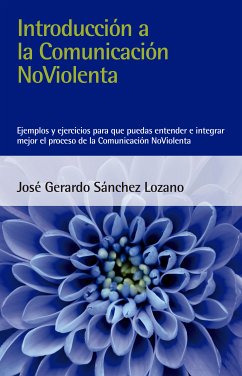 Introducción a la Comunicación NoViolenta

Ejemplos y ejercicios para que puedas entender e integrar mejor el proceso de la Comunicación NoViolenta

José Gerardo Sánchez Lozano